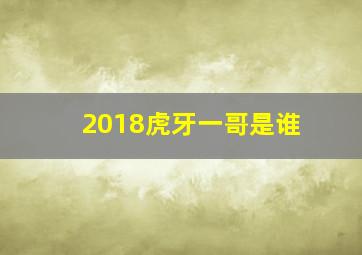 2018虎牙一哥是谁